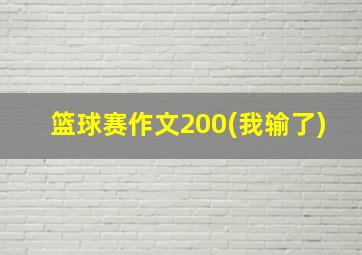 篮球赛作文200(我输了)